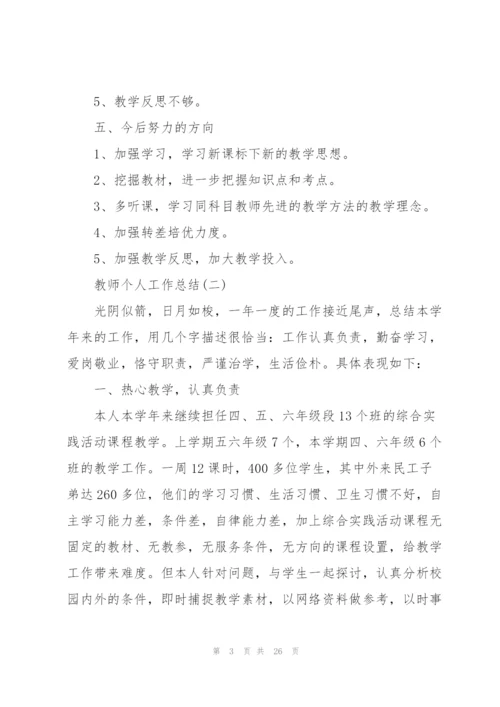 5、教学反思不够。

五、今后努力的方向

1、加强学习，学习新课标下新的教学思想。

2、挖掘教材，进一步把握知识点和考点。

3、多听课，学习同科目教师先进的教学方法的教学理念。

4、加强转差培优力度。

5、加强教学反思，加大教学投入。

教师个人工作总结(二)

光阴似箭，日月如梭，一年一度的工作接近尾声，总结本学年来的工作，用几个字描述很恰当：工作认真负责，勤奋学习，爱岗敬业，恪守职责，严谨治学，生活俭朴。具体表现如下：

一、热心教学，认真负责

本人本学年来继续担任四、五、六年级段13个班的综合实践活动课程教学。上学期五六年级7个，本学期四、六年级6个班的教学工作。一周12课时，400多位学生，其中外来民工子弟达260多位，他们的学习习惯、生活习惯、卫生习惯不好，自主学习能力差，条件差，自律能力差，加上综合实践活动课程无固定的教材、无教参，无服务条件，无方向的课程设置，给教学工作带来难度。但本人针对问题，与学生一起探讨，认真分析校园内外的条件，即时捕捉教学素材，以网络资料做参考，以时事

第 3 页 共 26 页